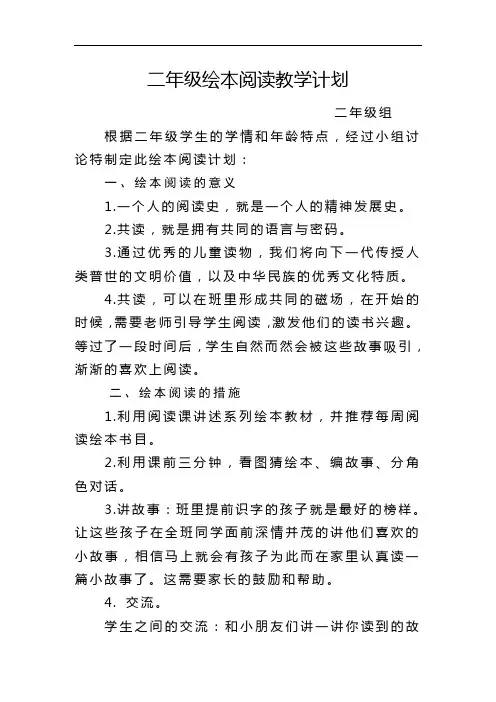 二年级绘本阅读教学计划

二年级组

根据二年级学生的学情和年龄特点，经过小组讨论特制定此绘本阅读计划：

一、绘本阅读的意义

1.一个人的阅读史，就是一个人的精神发展史。

2.共读，就是拥有共同的语言与密码。

3.通过优秀的儿童读物，我们将向下一代传授人类普世的文明价值，以及中华民族的优秀文化特质。

4.共读，可以在班里形成共同的磁场，在开始的时候，需要老师引导学生阅读，激发他们的读书兴趣。等过了一段时间后，学生自然而然会被这些故事吸引，渐渐的喜欢上阅读。

二、绘本阅读的措施

1.利用阅读课讲述系列绘本教材，并推荐每周阅读绘本书目。

2.利用课前三分钟，看图猜绘本、编故事、分角色对话。

3.讲故事：班里提前识字的孩子就是最好的榜样。让这些孩子在全班同学面前深情并茂的讲他们喜欢的小故事，相信马上就会有孩子为此而在家里认真读一篇小故事了。这需要家长的鼓励和帮助。

4. 交流。

学生之间的交流：和小朋友们讲一讲你读到的故